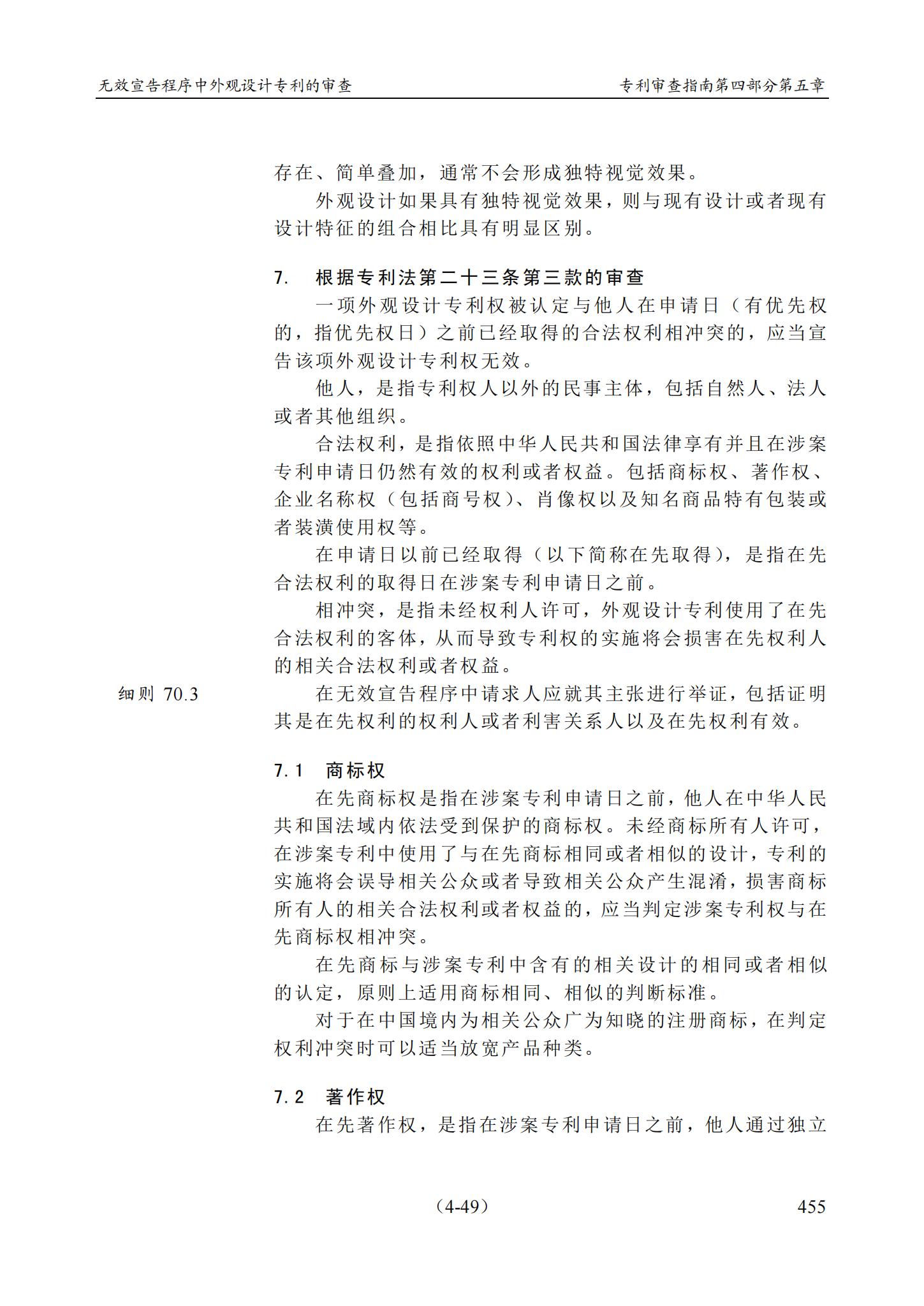 无效宣告程序中外观设计专利的审查

专利审查指南第四部分第五章

存在、简单叠加，通常不会形成独特视觉效果。

外观设计如果具有独特视觉效果，则与现有设计或者现有设计特征的组合相比具有明显区别。

7. 根据专利法第二十三条第三款的审查

一项外观设计专利权被认定与他人在申请日（有优先权的，指优先权日）之前已经取得的合法权利相冲突的，应当宣告该项外观设计专利权无效。

他人，是指专利权人以外的民事主体，包括自然人、法人或者其他组织。

合法权利，是指依照中华人民共和国法律享有并且在涉案专利申请日仍然有效的权利或者权益。包括商标权、著作权、企业名称权（包括商号权）、肖像权以及知名商品特有包装或者装潢使用权等。

在申请日以前已经取得（以下简称在先取得），是指在先合法权利的取得日在涉案专利申请日之前。

相冲突，是指未经权利人许可，外观设计专利使用了在先合法权利的客体，从而导致专利权的实施将会损害在先权利人的相关合法权利或者权益。

细则 70.3

在无效宣告程序中请求人应就其主张进行举证，包括证明其是在先权利的权利人或者利害关系人以及在先权利有效。

7.1 商标权

在先商标权是指在涉案专利申请日之前，他人在中华人民共和国法域内依法受到保护的商标权。未经商标所有人许可，在涉案专利中使用了与在先商标相同或者相似的设计，专利的实施将会误导相关公众或者导致相关公众产生混淆，损害商标所有人的相关合法权利或者权益的，应当判定涉案专利权与在先商标权相冲突。

在先商标与涉案专利中含有的相关设计的相同或者相似的认定，原则上适用商标相同、相似的判断标准。

对于在中国境内为相关公众广为知晓的注册商标，在判定权利冲突时可以适当放宽产品种类。

7.2 著作权

在先著作权，是指在涉案专利申请日之前，他人通过独立

（4-49）

455